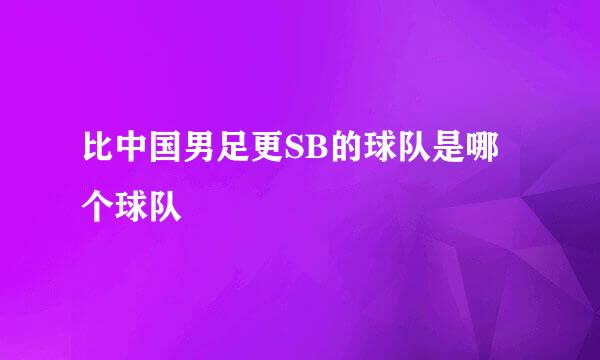 比中国男足更SB的球队是哪个球队